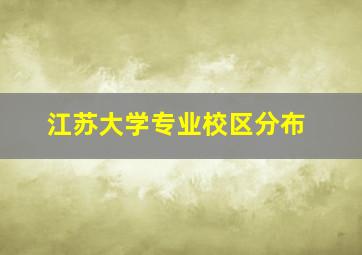 江苏大学专业校区分布